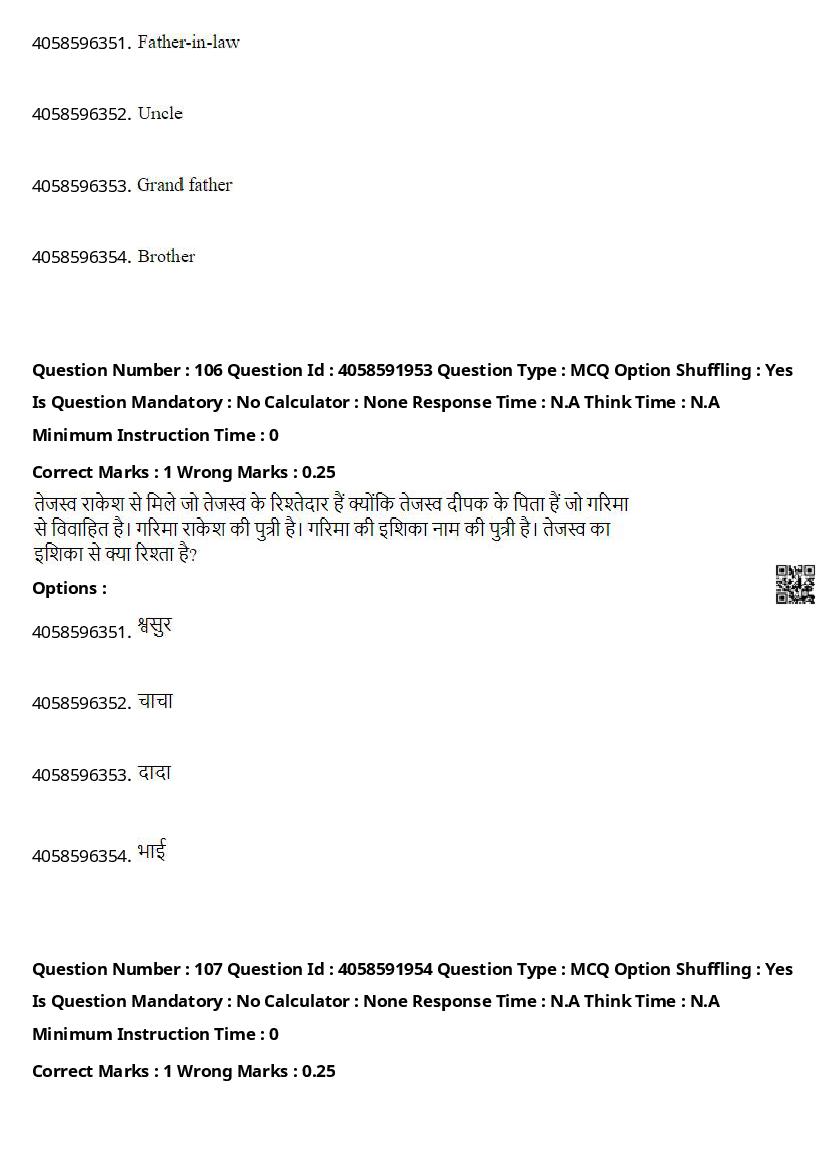 4058596351. Father-in-law

4058596352. Uncle

4058596353. Grand father

4058596354. Brother

Question Number : 106 Question Id : 4058591953 Question Type : MCQ Option Shuffling : Yes

Is Question Mandatory : No Calculator : None Response Time : N.A Think Time : N.A

Minimum Instruction Time : 0

Correct Marks : 1 Wrong Marks : 0.25

तेजस्व राकेश से मिले जो तेजस्व के रिश्तेदार हैं क्योंकि तेजस्व दीपक के पिता हैं जो गरिमा से विवाहित है। गरिमा राकेश की पुत्री है। गरिमा की इशिका नाम की पुत्री है। तेजस्व का इशिका से क्या रिश्ता है?

Options :

4058596351. श्वसुर

4058596352. चाचा

4058596353. दादा

4058596354. भाई

Question Number : 107 Question Id : 4058591954 Question Type : MCQ Option Shuffling : Yes

Is Question Mandatory : No Calculator : None Response Time : N.A Think Time : N.A

Minimum Instruction Time : 0

Correct Marks : 1 Wrong Marks : 0.25